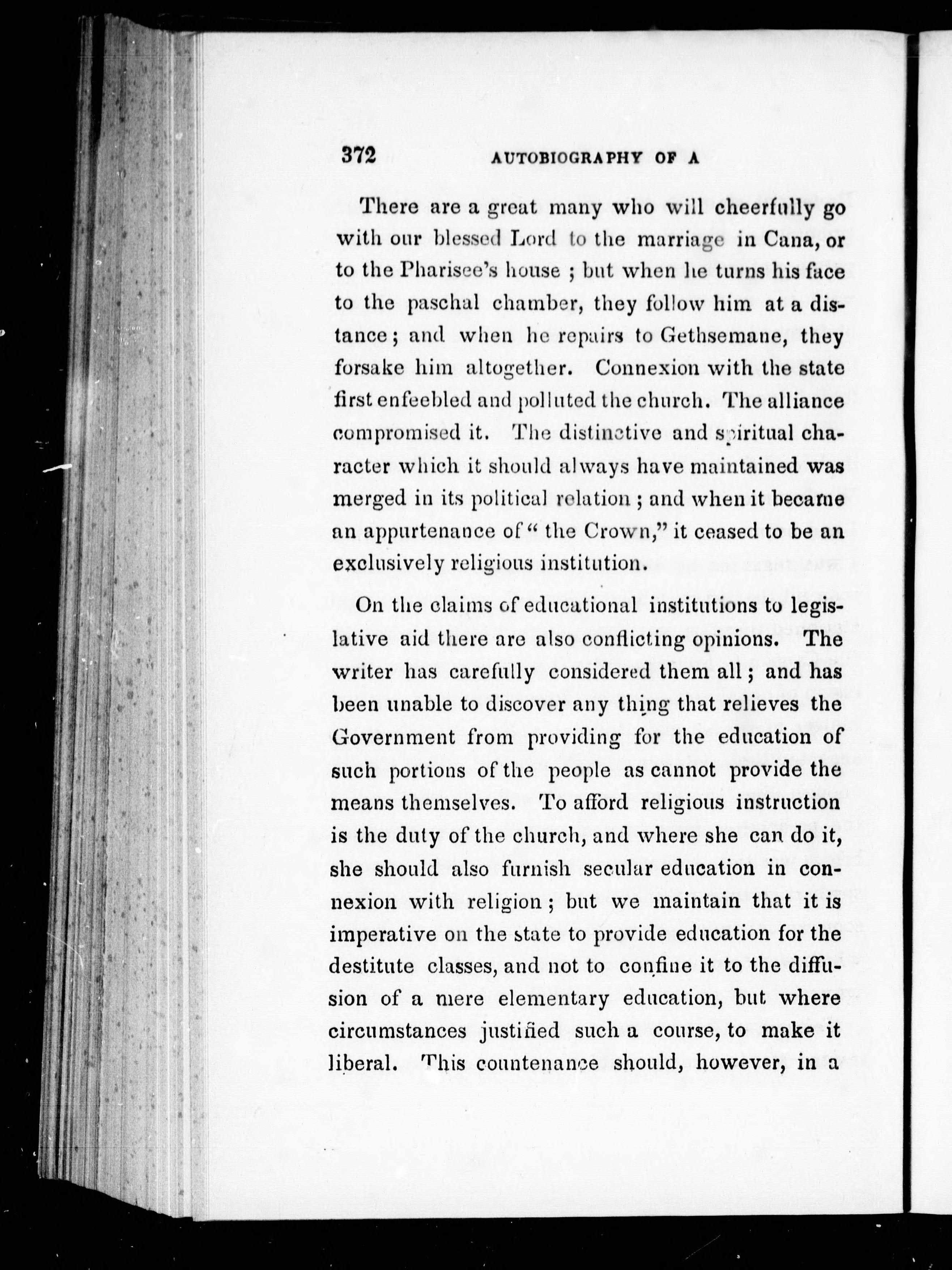 372 AUTOBIOGRAPHY OF A

There are a great many who will cheerfully go with our blessed Lord to the marriage in Cana, or to the Pharisee's house ; but when he turns his face to the paschal chamber, they follow him at a distance ; and when he repairs to Gethsemane, they forsake him altogether. Connexion with the state first enfeebled and polluted the church. The alliance compromised it. The distinctive and spiritual character which it should always have maintained was merged in its political relation ; and when it became an appurtenance of " the Crown," it ceased to be an exclusively religious institution.

On the claims of educational institutions to legislative aid there are also conflicting opinions. The writer has carefully considered them all ; and has been unable to discover any thing that relieves the Government from providing for the education of such portions of the people as cannot provide the means themselves. To afford religious instruction is the duty of the church, and where she can do it, she should also furnish secular education in connexion with religion ; but we maintain that it is imperative on the state to provide education for the destitute classes, and not to confine it to the diffusion of a mere elementary education, but where circumstances justified such a course, to make it liberal. This countenance should, however, in a